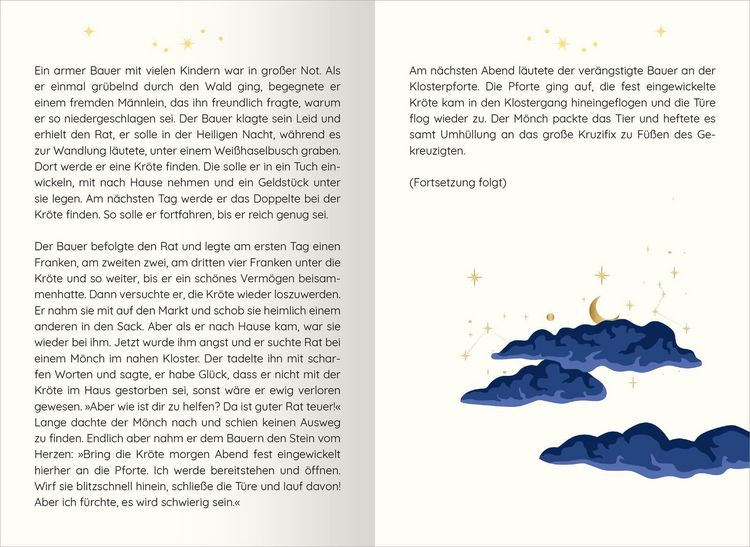 Ein armer Bauer mit vielen Kindern war in großer Not. Als er einmal grübelnd durch den Wald ging, begegnete er einem fremden Männlein, das ihn freundlich fragte, warum er so niedergeschlagen sei. Der Bauer klagte sein Leid und erhielt den Rat, er solle in der Heiligen Nacht, während es zur Wandlung läutete, unter einem Weißhaselbusch graben. Dort werde er eine Kröte finden. Die solle er in ein Tuch einwickeln, mit nach Hause nehmen und ein Geldstück unter sie legen. Am nächsten Tag werde er das Doppelte bei der Kröte finden. So solle er fortfahren, bis er reich genug sei.

Der Bauer befolgte den Rat und legte am ersten Tag einen Franken, am zweiten zwei, am dritten vier Franken unter die Kröte und so weiter, bis er ein schönes Vermögen beisammenhatte. Dann versuchte er, die Kröte wieder loszuwerden. Er nahm sie mit auf den Markt und schob sie heimlich einem anderen in den Sack. Aber als er nach Hause kam, war sie wieder bei ihm. Jetzt wurde ihm angst und er suchte Rat bei einem Mönch im nahen Kloster. Der tadelte ihn mit scharfen Worten und sagte, er habe Glück, dass er nicht mit der Kröte im Haus gestorben sei, sonst wäre er ewig verloren gewesen. »Aber wie ist dir zu helfen? Da ist guter Rat teuer!« Lange dachte der Mönch nach und schien keinen Ausweg zu finden. Endlich aber nahm er dem Bauern den Stein vom Herzen: »Bring die Kröte morgen Abend fest eingewickelt hierher an die Pforte. Ich werde bereitstehen und öffnen. Wirf sie blitzschnell hinein, schließe die Türe und lauf davon! Aber ich fürchte, es wird schwierig sein.«

Am nächsten Abend läutete der verängstigte Bauer an der Klosterpforte. Die Pforte ging auf, die fest eingewickelte Kröte kam in den Klostergang hineingeflogen und die Türe flog wieder zu. Der Mönch packte das Tier und heftete es samt Umhüllung an das große Kruzifix zu Füßen des Gekreuzigten.

(Fortsetzung folgt)